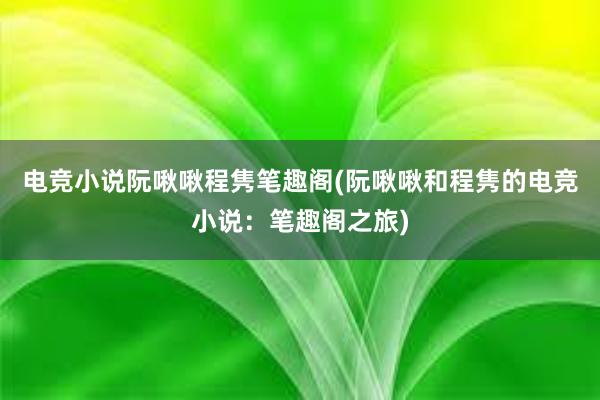 电竞小说阮啾啾程隽笔趣阁(阮啾啾和程隽的电竞小说：笔趣阁之旅)